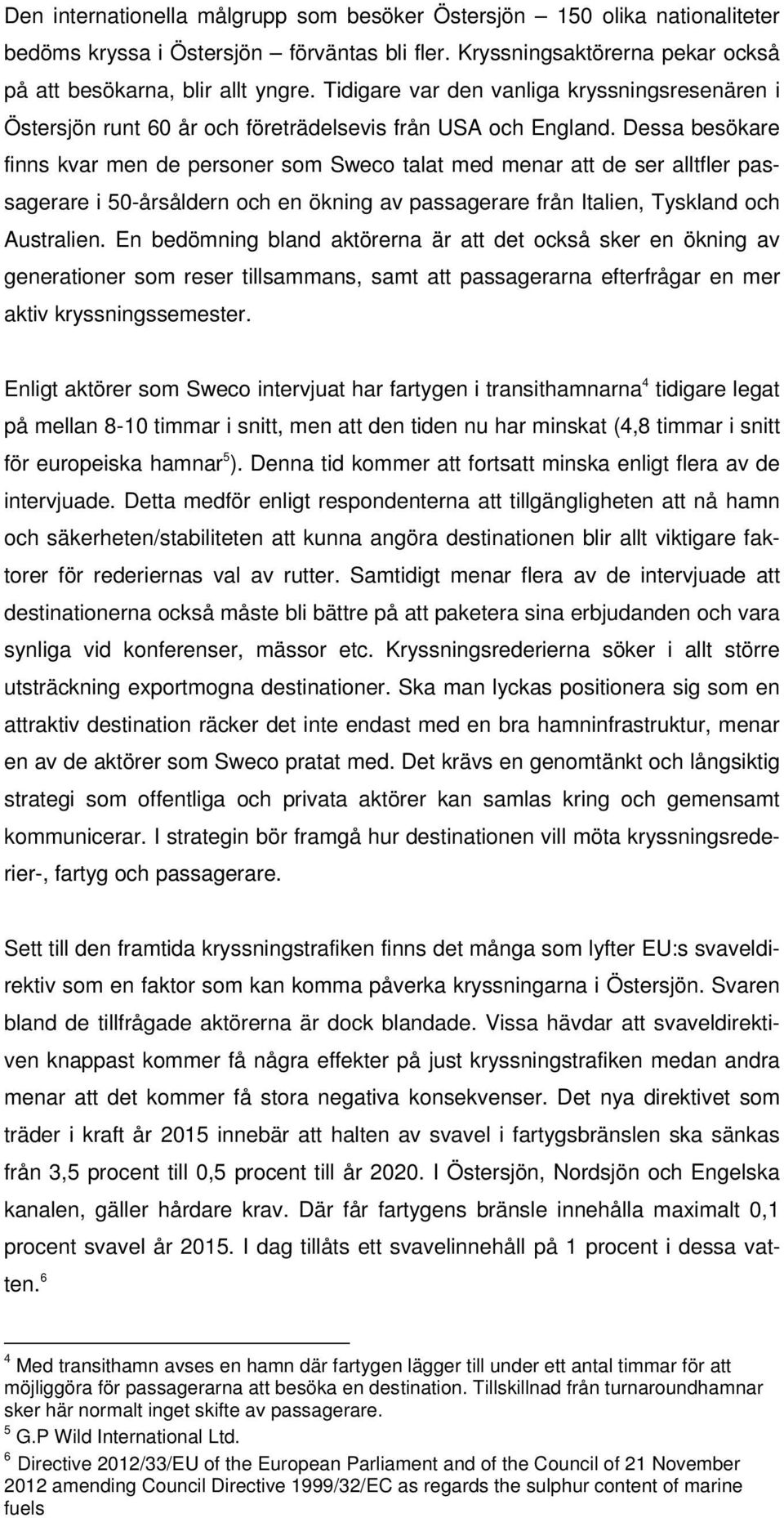 Den internationella målgrupp som besöker Östersjön – 150 olika nationaliteter bedöms kryssa i Östersjön – förväntas bli fler. Kryssningsaktörerna pekar också på att besökarna, blir allt yngre. Tidigare var den vanliga kryssningsresenären i Östersjön runt 60 år och företrädelsevis från USA och England. Dessa besökare finns kvar men de personer som Sweco talat med menar att de ser alltfler passagerare i 50-årsåldern och en ökning av passagerare från Italien, Tyskland och Australien. En bedömning bland aktörerna är att det också sker en ökning av generationer som reser tillsammans, samt att passagerarna efterfrågar en mer aktiv kryssningssemester.

Enligt aktörer som Sweco intervjuat har fartygen i transithamnarna$^4$ tidigare legat på mellan 8-10 timmar i snitt, men att den tiden nu har minskat (4,8 timmar i snitt för europeiska hamnar$^5$). Denna tid kommer att fortsatt minska enligt flera av de intervjuade. Detta medför enligt respondenterna att tillgängligheten att nå hamn och säkerheten/stabiliteten att kunna angöra destinationen blir allt viktigare faktorer för rederiernas val av rutter. Samtidigt menar flera av de intervjuade att destinationerna också måste bli bättre på att paketera sina erbjudanden och vara synliga vid konferenser, mässor etc. Kryssningsrederierna söker i allt större utsträckning exportmogna destinationer. Ska man lyckas positionera sig som en attraktiv destination räcker det inte endast med en bra hamninfrastruktur, menar en av de aktörer som Sweco pratat med. Det krävs en genomtänkt och långsiktig strategi som offentliga och privata aktörer kan samlas kring och gemensamt kommunicerar. I strategin bör framgå hur destinationen vill möta kryssningsrederier-, fartyg och passagerare.

Sett till den framtida kryssningstrafiken finns det många som lyfter EU:s svaveldirektiv som en faktor som kan komma påverka kryssningarna i Östersjön. Svaren bland de tillfrågade aktörerna är dock blandade. Vissa hävdar att svaveldirektiven knappast kommer få några effekter på just kryssningstrafiken medan andra menar att det kommer få stora negativa konsekvenser. Det nya direktivet som träder i kraft år 2015 innebär att halten av svavel i fartygsbränslen ska sänkas från 3,5 procent till 0,5 procent till år 2020. I Östersjön, Nordsjön och Engelska kanalen, gäller hårdare krav. Där får fartygens bränsle innehålla maximalt 0,1 procent svavel år 2015. I dag tillåts ett svavelinnehåll på 1 procent i dessa vatten.$^6$

$^4$ Med transithamn avses en hamn där fartygen lägger till under ett antal timmar för att möjliggöra för passagerarna att besöka en destination. Tillskillnad från turnaroundhamnar sker här normalt inget skifte av passagerare.
$^5$ G.P Wild International Ltd.
$^6$ Directive 2012/33/EU of the European Parliament and of the Council of 21 November 2012 amending Council Directive 1999/32/EC as regards the sulphur content of marine fuels